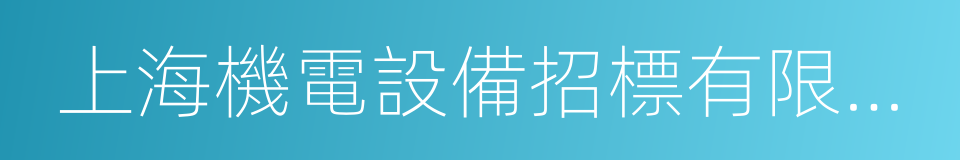 上海機電設備招標有限...